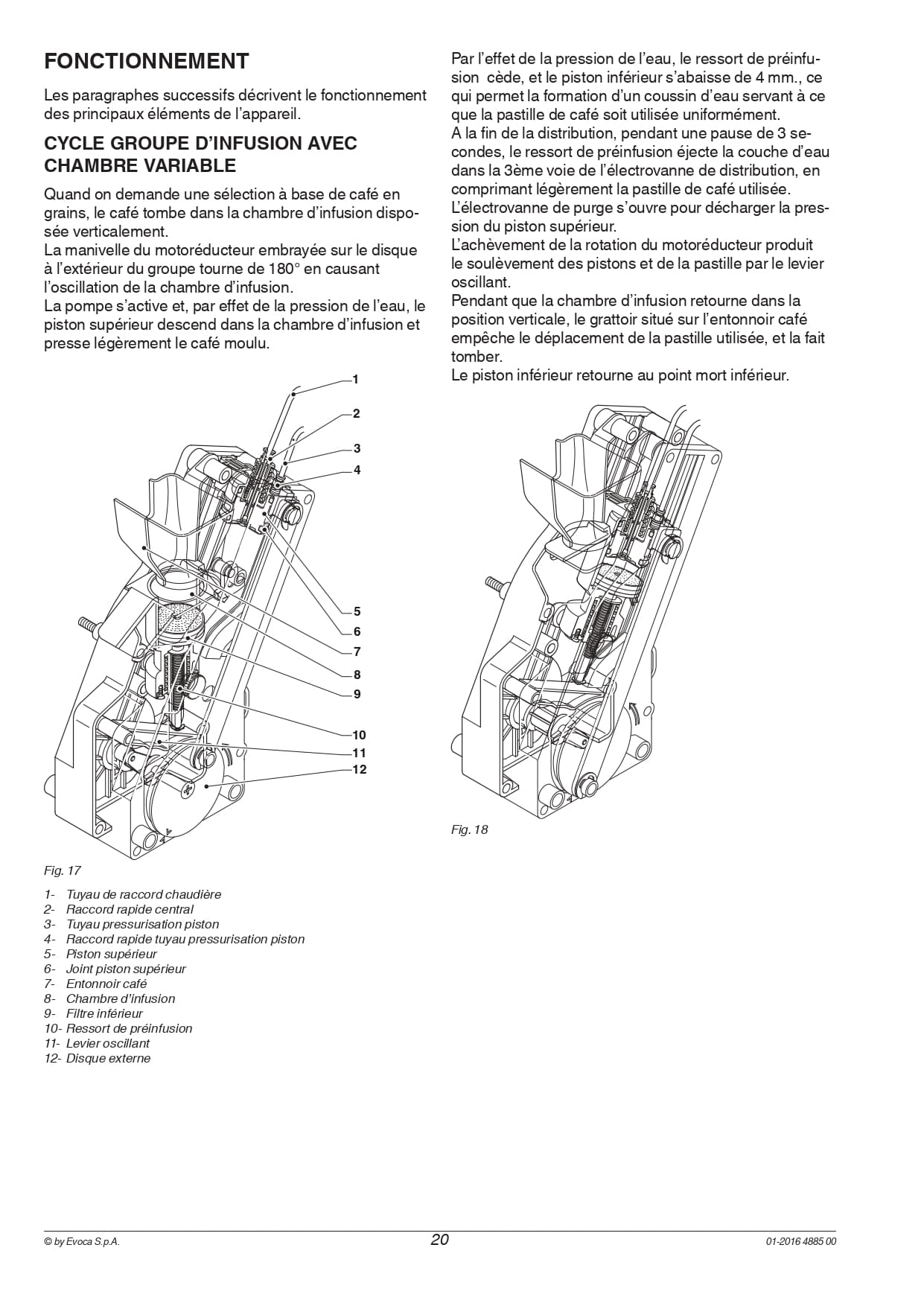 FONCTIONNEMENT

Les paragraphes successifs décrivent le fonctionnement des principaux éléments de l'appareil.

CYCLE GROUPE D'INFUSION AVEC CHAMBRE VARIABLE

Quand on demande une sélection à base de café en grains, le café tombe dans la chambre d'infusion disposée verticalement.
La manivelle du motoréducteur embrayée sur le disque à l'extérieur du groupe tourne de 180° en causant l'oscillation de la chambre d'infusion.
La pompe s'active et, par effet de la pression de l'eau, le piston supérieur descend dans la chambre d'infusion et presse légèrement le café moulu.

1
2
3
4
5
6
7
8
9
10
11
12

Fig. 17

1- Tuyau de raccord chaudière
2- Raccord rapide central
3- Tuyau pressurisation piston
4- Raccord rapide tuyau pressurisation piston
5- Piston supérieur
6- Joint piston supérieur
7- Entonnoir café
8- Chambre d'infusion
9- Filtre inférieur
10- Ressort de préinfusion
11- Levier oscillant
12- Disque externe

Par l'effet de la pression de l'eau, le ressort de préinfusion cède, et le piston inférieur s'abaisse de 4 mm., ce qui permet la formation d'un coussin d'eau servant à ce que la pastille de café soit utilisée uniformément.
A la fin de la distribution, pendant une pause de 3 secondes, le ressort de préinfusion éjecte la couche d'eau dans la 3ème voie de l'électrovanne de distribution, en comprimant légèrement la pastille de café utilisée.
L'électrovanne de purge s'ouvre pour décharger la pression du piston supérieur.
L'achèvement de la rotation du motoréducteur produit le soulèvement des pistons et de la pastille par le levier oscillant.
Pendant que la chambre d'infusion retourne dans la position verticale, le grattoir situé sur l'entonnoir café empêche le déplacement de la pastille utilisée, et la fait tomber.
Le piston inférieur retourne au point mort inférieur.

Fig. 18

© by Evoca S.p.A.
20
01-2016 4885 00